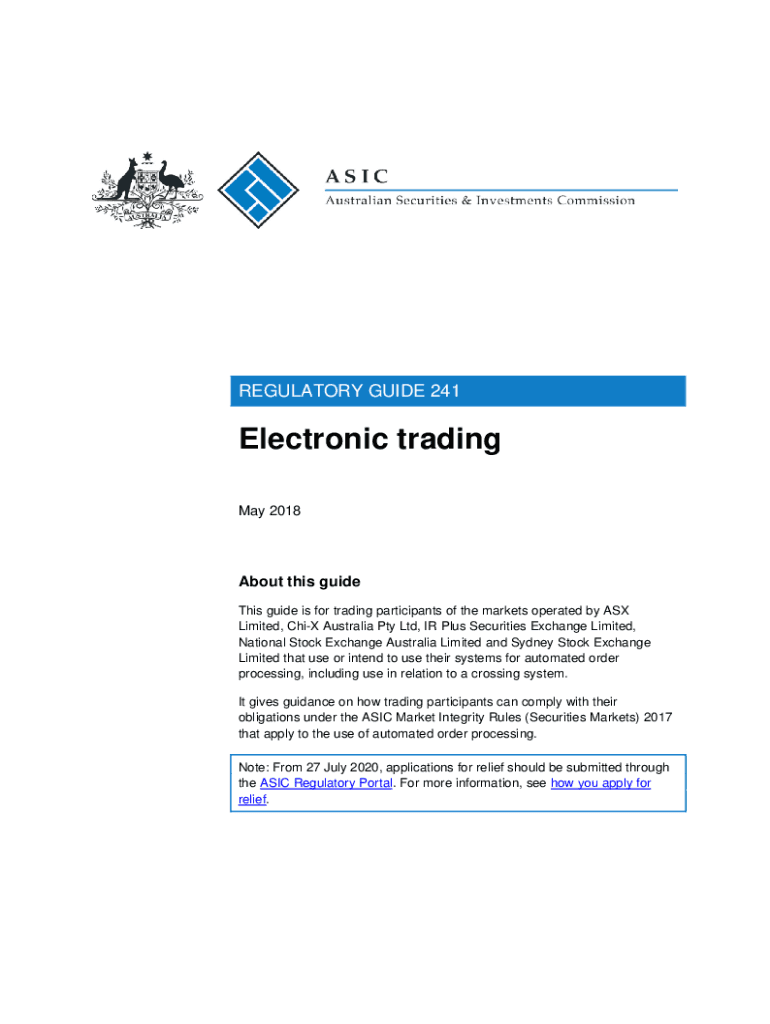 ASIC
Australian Securities & Investments Commission

REGULATORY GUIDE 241

Electronic trading

May 2018

About this guide

This guide is for trading participants of the markets operated by ASX Limited, Chi-X Australia Pty Ltd, IR Plus Securities Exchange Limited, National Stock Exchange Australia Limited and Sydney Stock Exchange Limited that use or intend to use their systems for automated order processing, including use in relation to a crossing system.

It gives guidance on how trading participants can comply with their obligations under the ASIC Market Integrity Rules (Securities Markets) 2017 that apply to the use of automated order processing.

Note: From 27 July 2020, applications for relief should be submitted through the ASIC Regulatory Portal. For more information, see how you apply for relief.